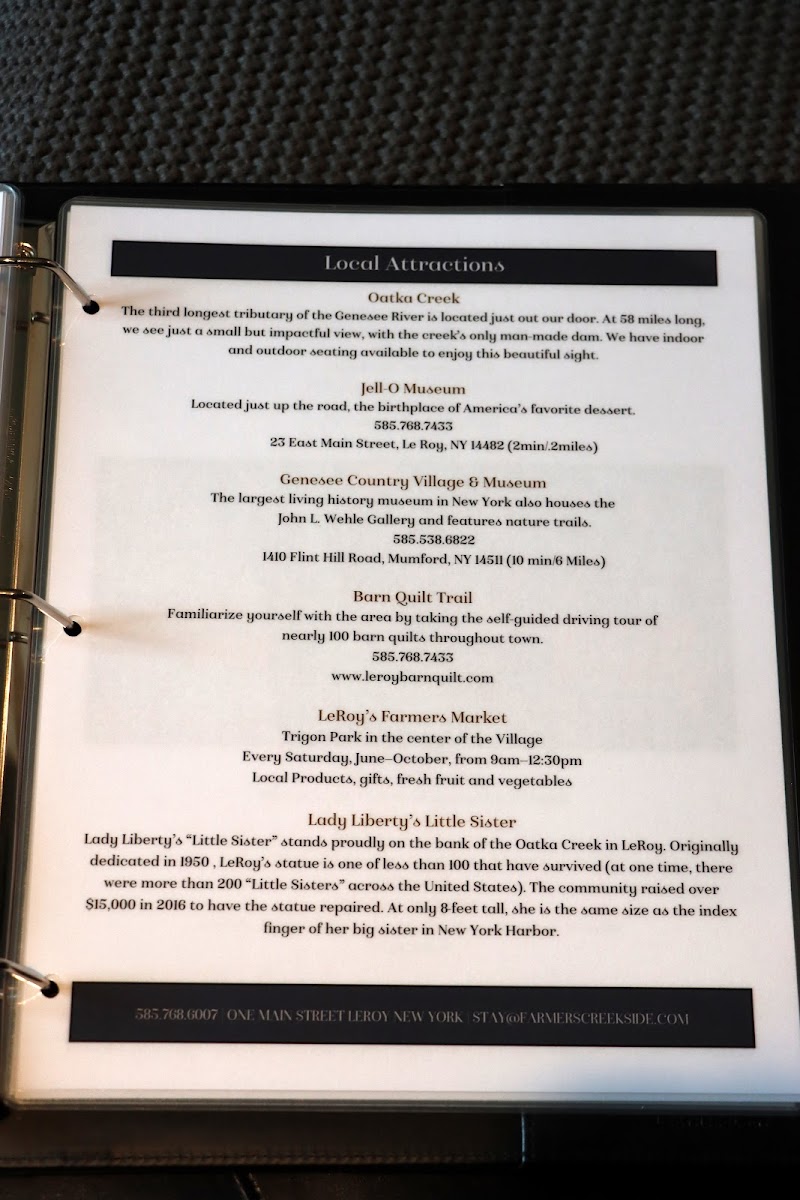 Local Attractions

Oatka Creek
The third longest tributary of the Genesee River is located just out our door. At 58 miles long, we see just a small but impactful view, with the creek's only man-made dam. We have indoor and outdoor seating available to enjoy this beautiful sight.

Jell-O Museum
Located just up the road, the birthplace of America's favorite dessert.
585.768.7433
23 East Main Street, Le Roy, NY 14482 (2min/.2miles)

Genesee Country Village & Museum
The largest living history museum in New York also houses the John L. Wehle Gallery and features nature trails.
585.538.6822
1410 Flint Hill Road, Mumford, NY 14511 (10 min/6 Miles)

Barn Quilt Trail
Familiarize yourself with the area by taking the self-guided driving tour of nearly 100 barn quilts throughout town.
585.768.7433
www.leroybarnquilt.com

LeRoy's Farmers Market
Trigon Park in the center of the Village
Every Saturday, June–October, from 9am–12:30pm
Local Products, gifts, fresh fruit and vegetables

Lady Liberty's Little Sister
Lady Liberty's "Little Sister" stands proudly on the bank of the Oatka Creek in LeRoy. Originally dedicated in 1950 , LeRoy's statue is one of less than 100 that have survived (at one time, there were more than 200 "Little Sisters" across the United States). The community raised over $15,000 in 2016 to have the statue repaired. At only 8-feet tall, she is the same size as the index finger of her big sister in New York Harbor.

585.768.6007 | ONE MAIN STREET LEROY NEW YORK | STAY@FARMERSCREEKSIDE.COM